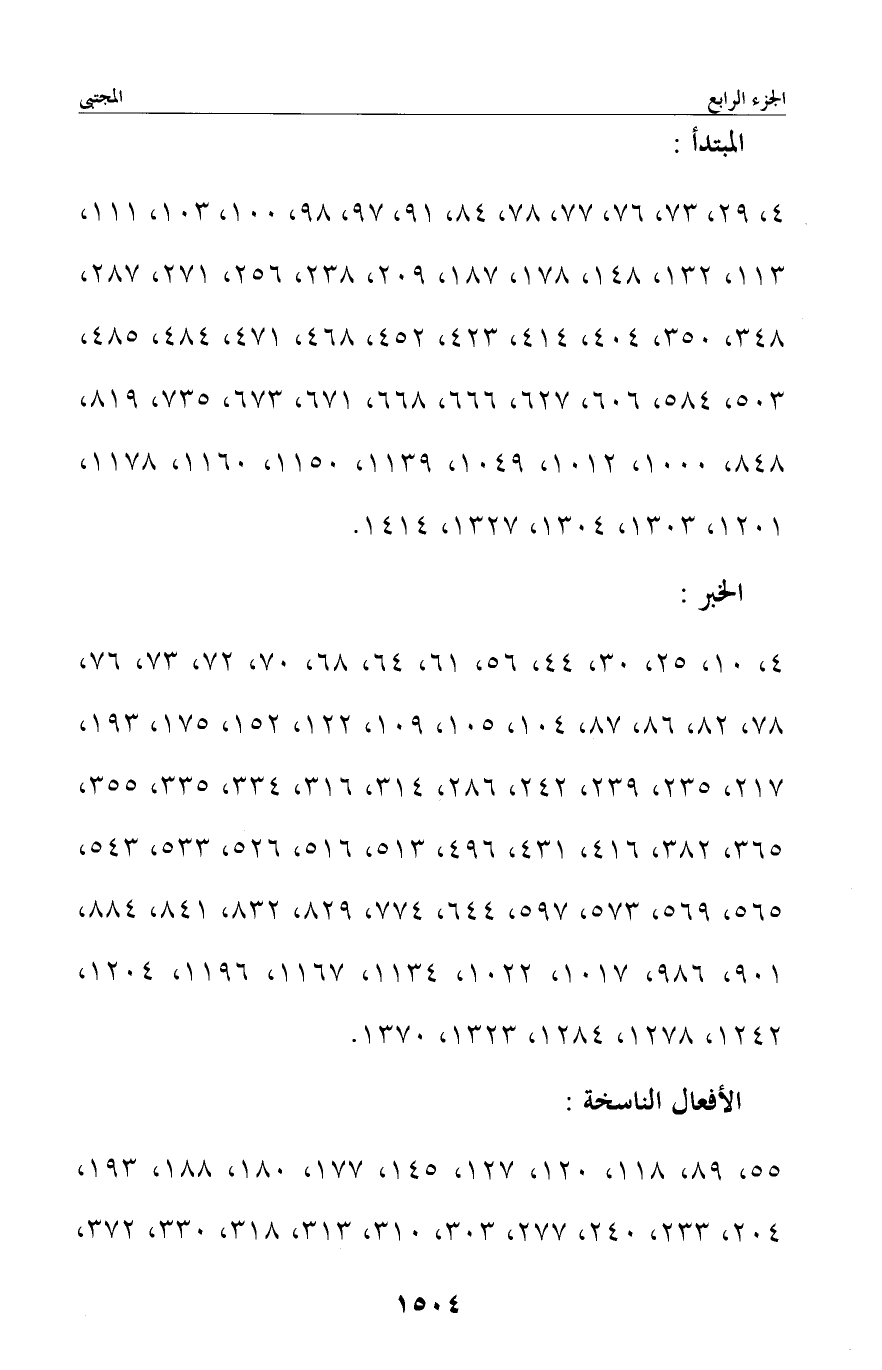 الجزء الرابع المجتبى

المبتدأ :

٤، ٢٩، ٧٣، ٧٦، ٧٧، ٧٨، ٨٤، ٩١، ٩٧، ٩٨، ١٠٠، ١٠٣، ١١١، ١١٣، ١٣٢، ١٤٨، ١٧٨، ١٨٧، ٢٠٩، ٢٣٨، ٢٥٦، ٢٧١، ٢٨٧، ٣٤٨، ٣٥٠، ٤٠٤، ٤١٤، ٤٢٣، ٤٥٢، ٤٦٨، ٤٧١، ٤٨٤، ٤٨٥، ٥٠٣، ٥٨٤، ٦٠٦، ٦٢٧، ٦٦٦، ٦٦٨، ٦٧١، ٦٧٣، ٧٣٥، ٨١٩، ٨٤٨، ١٠٠٠، ١٠١٢، ١٠٤٩، ١١٣٩، ١١٥٠، ١١٦٠، ١١٧٨، ١٢٠١، ١٣٠٣، ١٣٠٤، ١٣٢٧، ١٤١٤.

الخبر :

٤، ١٠، ٢٥، ٣٠، ٤٤، ٥٦، ٦١، ٦٤، ٦٨، ٧٠، ٧٢، ٧٣، ٧٦، ٧٨، ٨٢، ٨٦، ٨٧، ١٠٤، ١٠٥، ١٠٩، ١٢٢، ١٥٢، ١٧٥، ١٩٣، ٢١٧، ٢٣٥، ٢٣٩، ٢٤٢، ٢٨٦، ٣١٤، ٣١٦، ٣٣٤، ٣٣٥، ٣٥٥، ٣٦٥، ٣٨٢، ٤١٦، ٤٣١، ٤٩٦، ٥١٣، ٥١٦، ٥٢٦، ٥٣٣، ٥٤٣، ٥٦٥، ٥٦٩، ٥٧٣، ٥٩٧، ٦٤٤، ٧٧٤، ٨٢٩، ٨٣٢، ٨٤١، ٨٨٤، ٩٠١، ٩٨٦، ١٠١٧، ١٠٢٢، ١١٣٤، ١١٦٧، ١١٩٦، ١٢٠٤، ١٢٤٢، ١٢٧٨، ١٢٨٤، ١٣٢٣، ١٣٧٠.

الأفعال الناسخة :

٥٥، ٨٩، ١١٨، ١٢٠، ١٢٧، ١٤٥، ١٧٧، ١٨٠، ١٨٨، ١٩٣، ٢٠٤، ٢٣٣، ٢٤٠، ٢٧٧، ٣٠٣، ٣١٠، ٣١٣، ٣١٨، ٣٣٠، ٣٧٢،

١٥٠٤